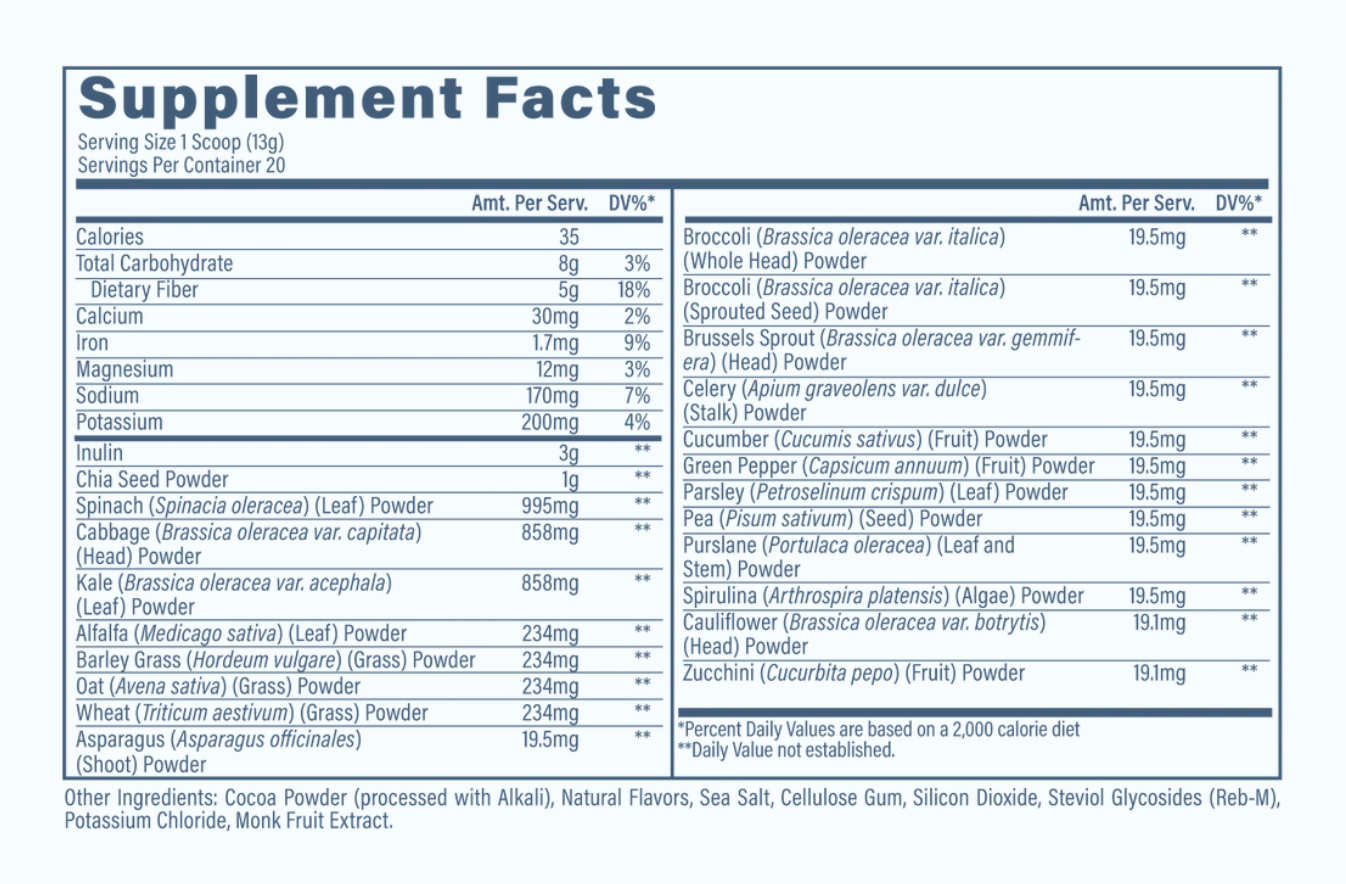 Supplement Facts
Serving Size 1 Scoop (13g)
Servings Per Container 20

|  | Amt. Per Serv. | DV%* |
|---|---|---|
| Calories | 35 |  |
| Total Carbohydrate | 8g | 3% |
| Dietary Fiber | 5g | 18% |
| Calcium | 30mg | 2% |
| Iron | 1.7mg | 9% |
| Magnesium | 12mg | 3% |
| Sodium | 170mg | 7% |
| Potassium | 200mg | 4% |
| Inulin | 3g | ** |
| Chia Seed Powder | 1g | ** |
| Spinach (Spinacia oleracea) (Leaf) Powder | 995mg | ** |
| Cabbage (Brassica oleracea var. capitata) (Head) Powder | 858mg | ** |
| Kale (Brassica oleracea var. acephala) (Leaf) Powder | 858mg | ** |
| Alfalfa (Medicago sativa) (Leaf) Powder | 234mg | ** |
| Barley Grass (Hordeum vulgare) (Grass) Powder | 234mg | ** |
| Oat (Avena sativa) (Grass) Powder | 234mg | ** |
| Wheat (Triticum aestivum) (Grass) Powder | 234mg | ** |
| Asparagus (Asparagus officinales) (Shoot) Powder | 19.5mg | ** |

|  | Amt. Per Serv. | DV%* |
|---|---|---|
| Broccoli (Brassica oleracea var. italica) (Whole Head) Powder | 19.5mg | ** |
| Broccoli (Brassica oleracea var. italica) (Sprouted Seed) Powder | 19.5mg | ** |
| Brussels Sprout (Brassica oleracea var. gemmifera) (Head) Powder | 19.5mg | ** |
| Celery (Apium graveolens var. dulce) (Stalk) Powder | 19.5mg | ** |
| Cucumber (Cucumis sativus) (Fruit) Powder | 19.5mg | ** |
| Green Pepper (Capsicum annuum) (Fruit) Powder | 19.5mg | ** |
| Parsley (Petroselinum crispum) (Leaf) Powder | 19.5mg | ** |
| Pea (Pisum sativum) (Seed) Powder | 19.5mg | ** |
| Purslane (Portulaca oleracea) (Leaf and Stem) Powder | 19.5mg | ** |
| Spirulina (Arthrospira platensis) (Algae) Powder | 19.5mg | ** |
| Cauliflower (Brassica oleracea var. botrytis) (Head) Powder | 19.1mg | ** |
| Zucchini (Cucurbita pepo) (Fruit) Powder | 19.1mg | ** |

*Percent Daily Values are based on a 2,000 calorie diet
**Daily Value not established.

Other Ingredients: Cocoa Powder (processed with Alkali), Natural Flavors, Sea Salt, Cellulose Gum, Silicon Dioxide, Steviol Glycosides (Reb-M), Potassium Chloride, Monk Fruit Extract.